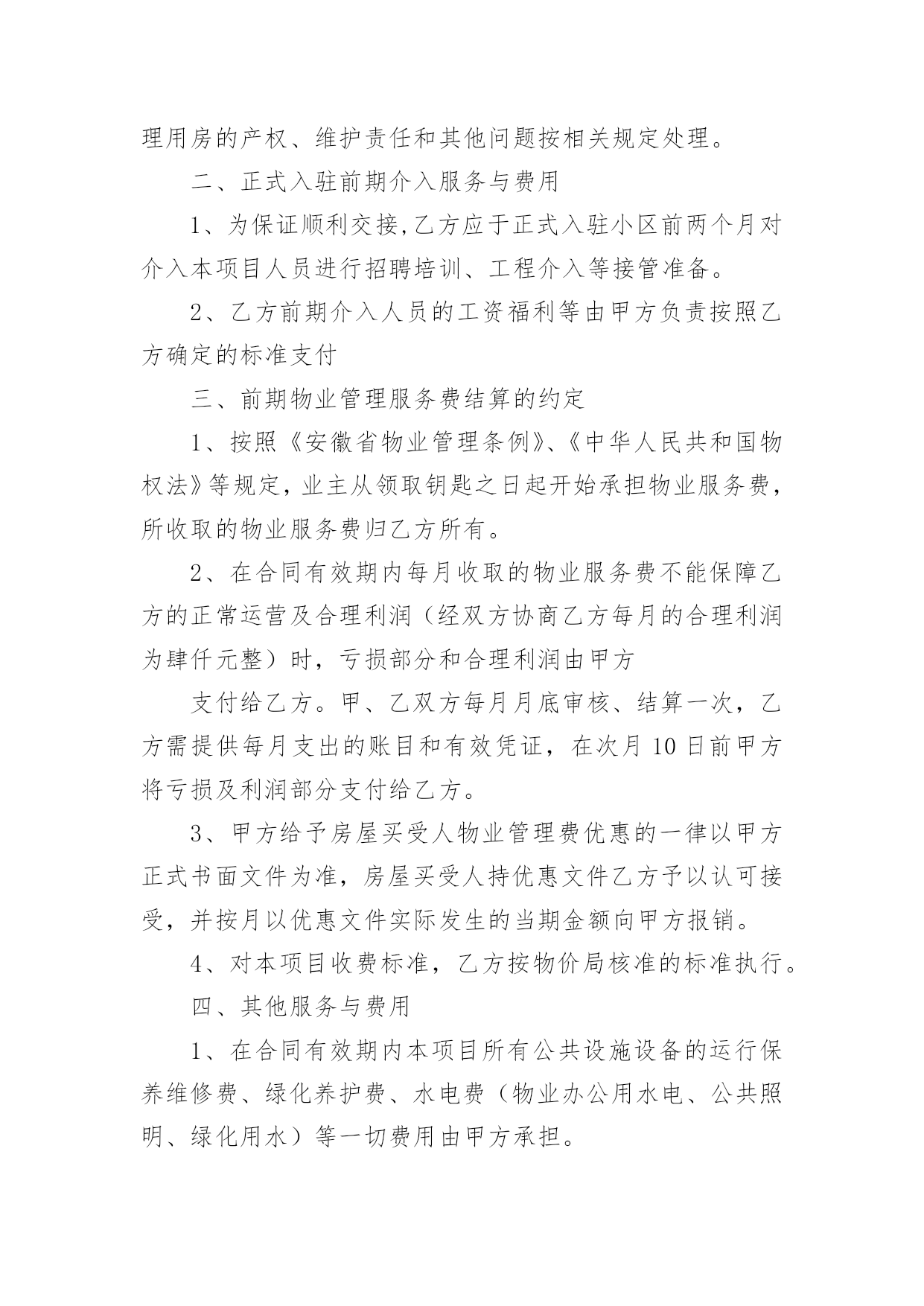 理用房的产权、维护责任和其他问题按相关规定处理。

二、正式入驻前期介入服务与费用

1、为保证顺利交接,乙方应于正式入驻小区前两个月对介入本项目人员进行招聘培训、工程介入等接管准备。

2、乙方前期介入人员的工资福利等由甲方负责按照乙方确定的标准支付

三、前期物业管理服务费结算的约定

1、按照《安徽省物业管理条例》、《中华人民共和国物权法》等规定,业主从领取钥匙之日起开始承担物业服务费，所收取的物业服务费归乙方所有。

2、在合同有效期内每月收取的物业服务费不能保障乙方的正常运营及合理利润（经双方协商乙方每月的合理利润为肆仟元整）时，亏损部分和合理利润由甲方

支付给乙方。甲、乙双方每月月底审核、结算一次，乙方需提供每月支出的账目和有效凭证，在次月 10 日前甲方将亏损及利润部分支付给乙方。

3、甲方给予房屋买受人物业管理费优惠的一律以甲方正式书面文件为准，房屋买受人持优惠文件乙方予以认可接受，并按月以优惠文件实际发生的当期金额向甲方报销。

4、对本项目收费标准，乙方按物价局核准的标准执行。

四、其他服务与费用

1、在合同有效期内本项目所有公共设施设备的运行保养维修费、绿化养护费、水电费（物业办公用水电、公共照明、绿化用水）等一切费用由甲方承担。